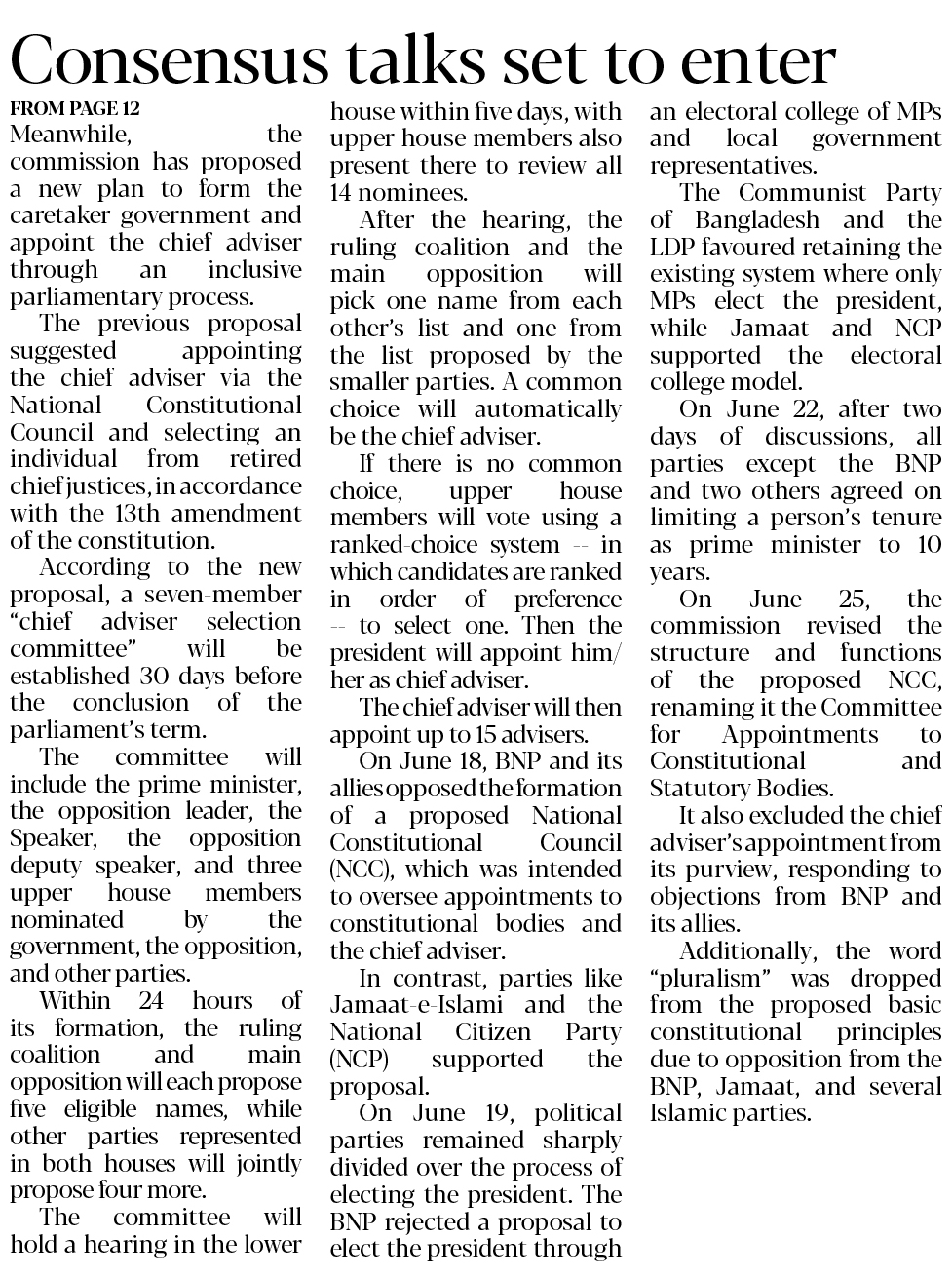 Consensus talks set to enter

FROM PAGE 12

Meanwhile, the commission has proposed a new plan to form the caretaker government and appoint the chief adviser through an inclusive parliamentary process.

The previous proposal suggested appointing the chief adviser via the National Constitutional Council and selecting an individual from retired chief justices, in accordance with the 13th amendment of the constitution.

According to the new proposal, a seven-member "chief adviser selection committee" will be established 30 days before the conclusion of the parliament's term.

The committee will include the prime minister, the opposition leader, the Speaker, the opposition deputy speaker, and three upper house members nominated by the government, the opposition, and other parties.

Within 24 hours of its formation, the ruling coalition and main opposition will each propose five eligible names, while other parties represented in both houses will jointly propose four more.

The committee will hold a hearing in the lower house within five days, with upper house members also present there to review all 14 nominees.

After the hearing, the ruling coalition and the main opposition will pick one name from each other's list and one from the list proposed by the smaller parties. A common choice will automatically be the chief adviser.

If there is no common choice, upper house members will vote using a ranked-choice system -- in which candidates are ranked in order of preference -- to select one. Then the president will appoint him/her as chief adviser.

The chief adviser will then appoint up to 15 advisers.

On June 18, BNP and its allies opposed the formation of a proposed National Constitutional Council (NCC), which was intended to oversee appointments to constitutional bodies and the chief adviser.

In contrast, parties like Jamaat-e-Islami and the National Citizen Party (NCP) supported the proposal.

On June 19, political parties remained sharply divided over the process of electing the president. The BNP rejected a proposal to elect the president through an electoral college of MPs and local government representatives.

The Communist Party of Bangladesh and the LDP favoured retaining the existing system where only MPs elect the president, while Jamaat and NCP supported the electoral college model.

On June 22, after two days of discussions, all parties except the BNP and two others agreed on limiting a person's tenure as prime minister to 10 years.

On June 25, the commission revised the structure and functions of the proposed NCC, renaming it the Committee for Appointments to Constitutional and Statutory Bodies.

It also excluded the chief adviser's appointment from its purview, responding to objections from BNP and its allies.

Additionally, the word "pluralism" was dropped from the proposed basic constitutional principles due to opposition from the BNP, Jamaat, and several Islamic parties.